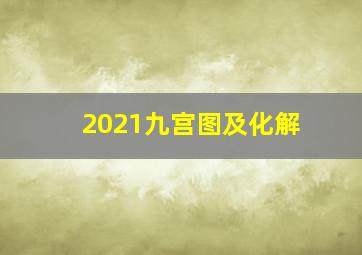 2021九宫图及化解